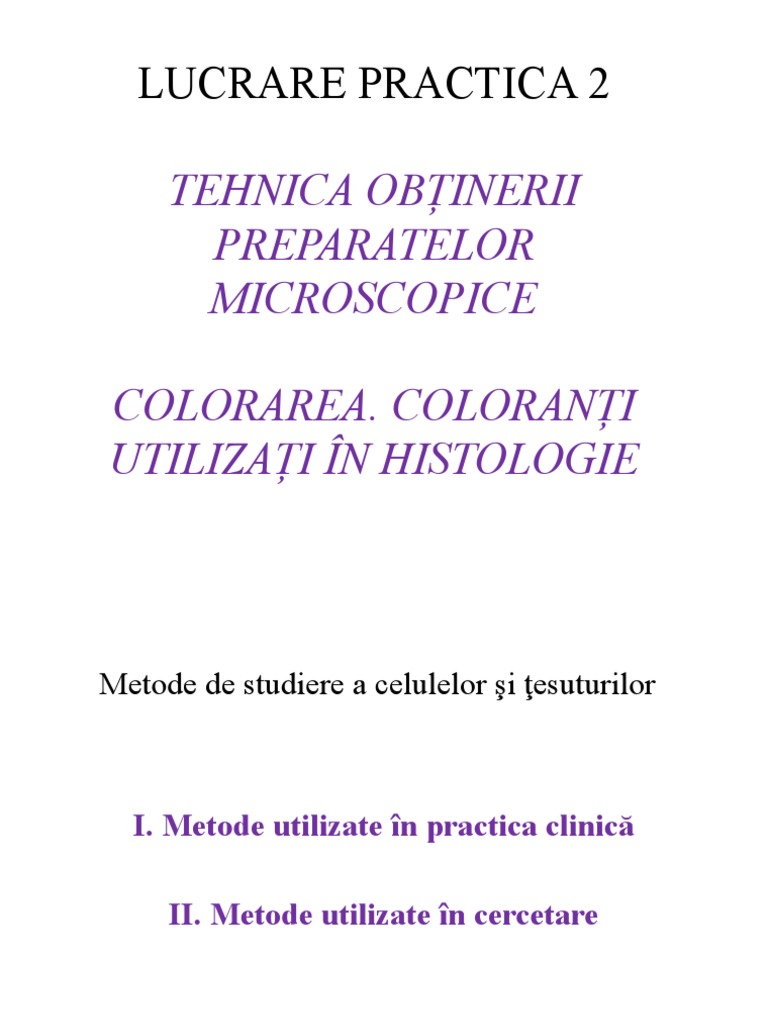 LUCRARE PRACTICA 2

TEHNICA OBȚINERII PREPARATELOR MICROSCOPICE

COLORAREA. COLORANȚI UTILIZAȚI ÎN HISTOLOGIE

Metode de studiere a celulelor şi ţesuturilor

I. Metode utilizate în practica clinică

II. Metode utilizate în cercetare